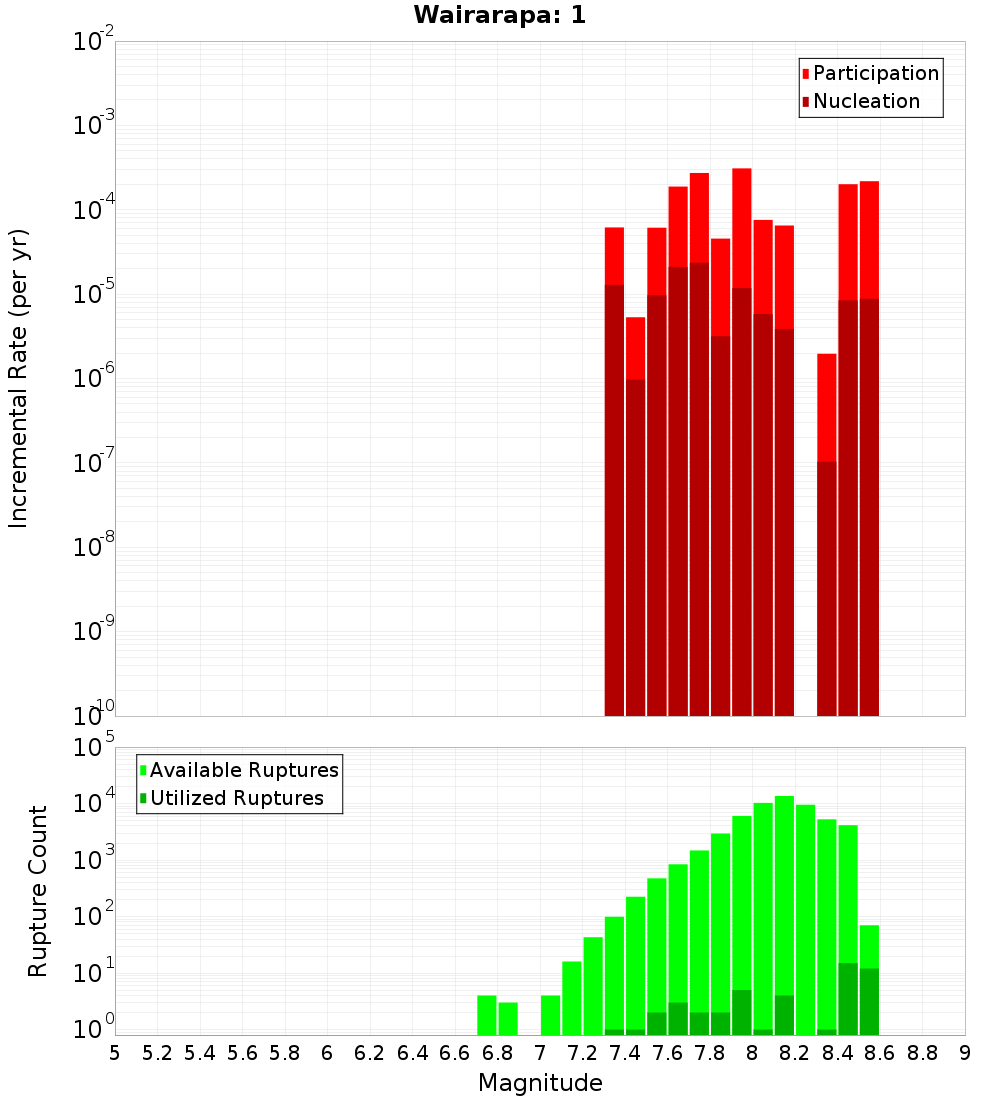 Wairarapa: 1

Participation
Nucleation

Incremental Rate (per yr)

$10^{-2}$
$10^{-3}$
$10^{-4}$
$10^{-5}$
$10^{-6}$
$10^{-7}$
$10^{-8}$
$10^{-9}$
$10^{-10}$

Available Ruptures
Utilized Ruptures

Rupture Count

$10^{5}$
$10^{4}$
$10^{3}$
$10^{2}$
$10^{1}$
$10^{0}$

5 5.2 5.4 5.6 5.8 6 6.2 6.4 6.6 6.8 7 7.2 7.4 7.6 7.8 8 8.2 8.4 8.6 8.8 9

Magnitude